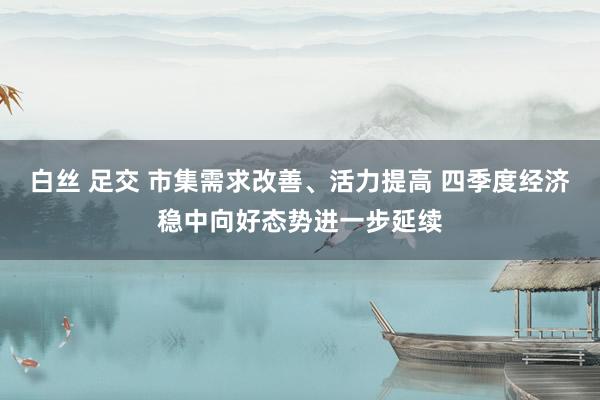 白丝 足交 市集需求改善、活力提高 四季度经济稳中向好态势进一步延续